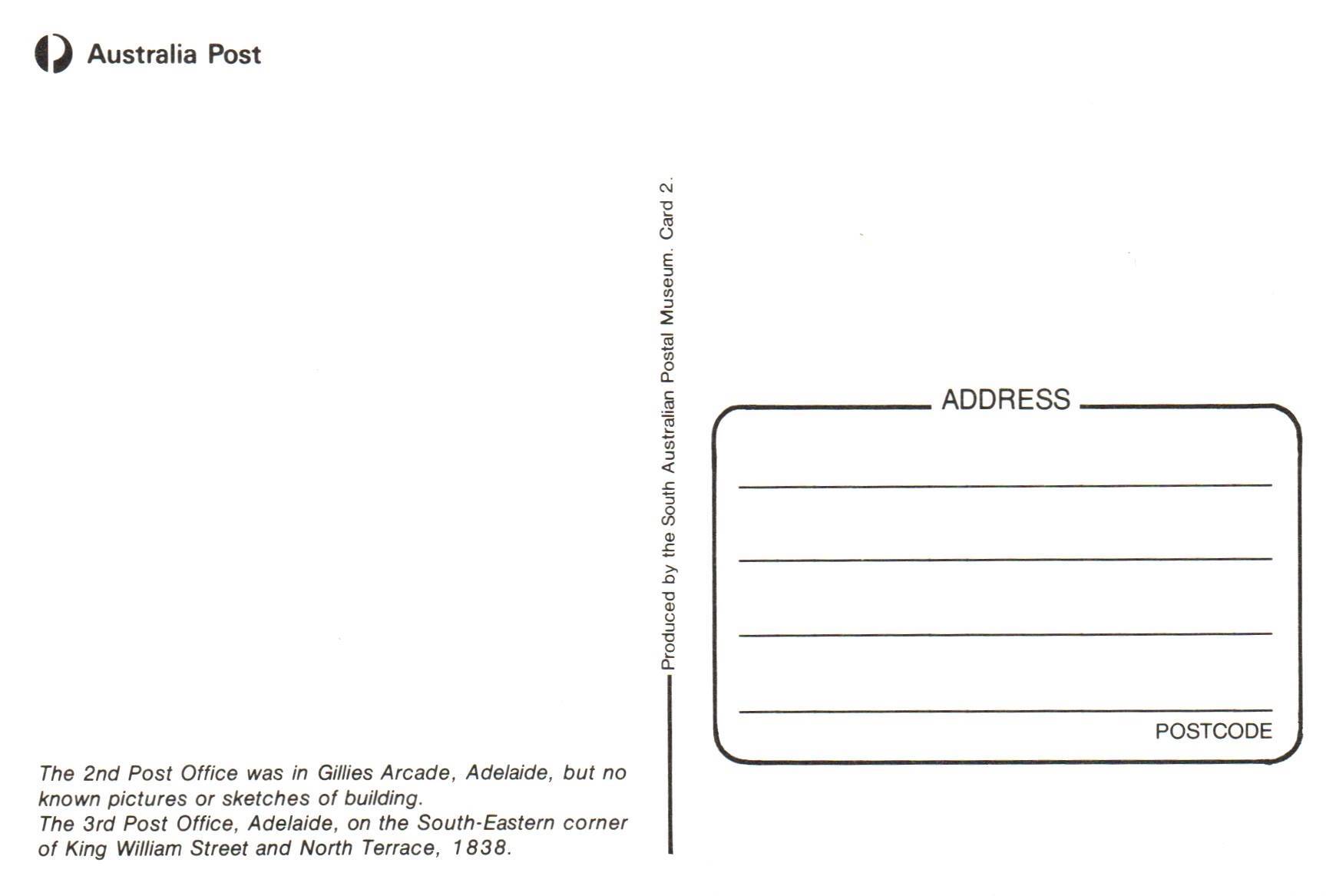 Australia Post

The 2nd Post Office was in Gillies Arcade, Adelaide, but no known pictures or sketches of building.

The 3rd Post Office, Adelaide, on the South-Eastern corner of King William Street and North Terrace, 1838.

Produced by the South Australian Postal Museum. Card 2.

ADDRESS

____
____
____
____

POSTCODE